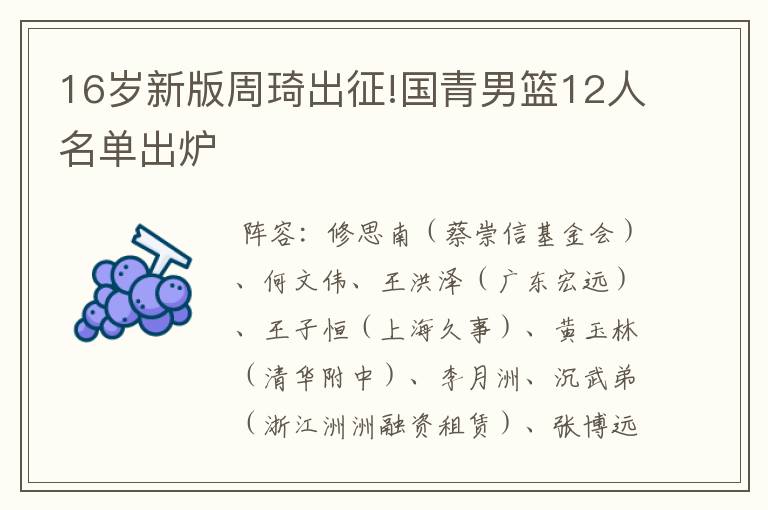 16岁新版周琦出征!国青男篮12人名单出炉

阵容：修思南（蔡崇信基金会）、何文伟、王洪泽（广东宏远）、王子恒（上海久事）、黄玉林（清华附中）、李月洲、沉武弟（浙江洲洲融资租赁）、张博远